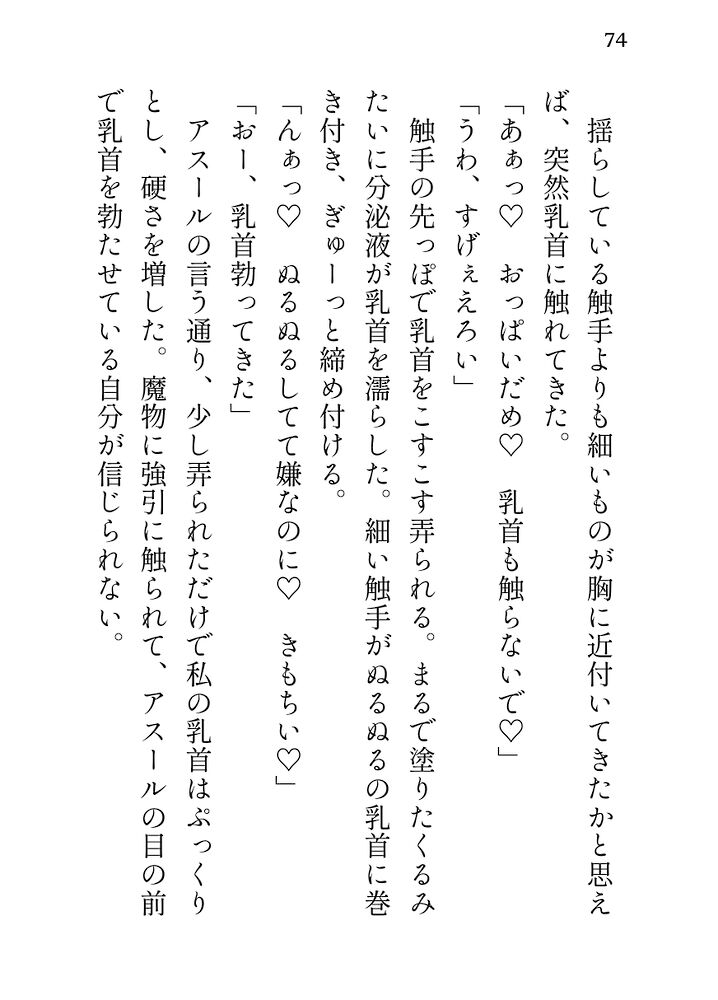 74

揺らしている触手よりも細いものが胸に近付いてきたかと思えば、突然乳首に触れてきた。

「あぁっ♡　おっぱいだめ♡　乳首も触らないで♡」

「うわ、すげぇえろい」

触手の先っぽで乳首をこすこす弄られる。まるで塗りたくるみたいに分泌液が乳首を濡らした。細い触手がぬるぬるの乳首に巻き付き、ぎゅーっと締め付ける。

「んぁっ♡　ぬるぬるしてて嫌なのに♡　きもちい♡」

「おー、乳首勃ってきた」

アスールの言う通り、少し弄られただけで私の乳首はぷっくりとし、硬さを増した。魔物に強引に触られて、アスールの目の前で乳首を勃たせている自分が信じられない。